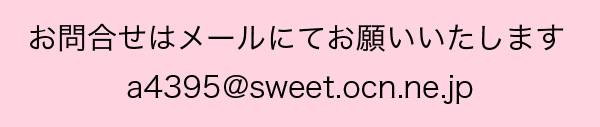 お問合せはメールにてお願いいたします
a4395@sweet.ocn.ne.jp